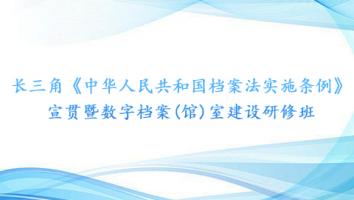 长三角《中华人民共和国档案法实施条例》
宣贯暨数字档案(馆)室建设研修班